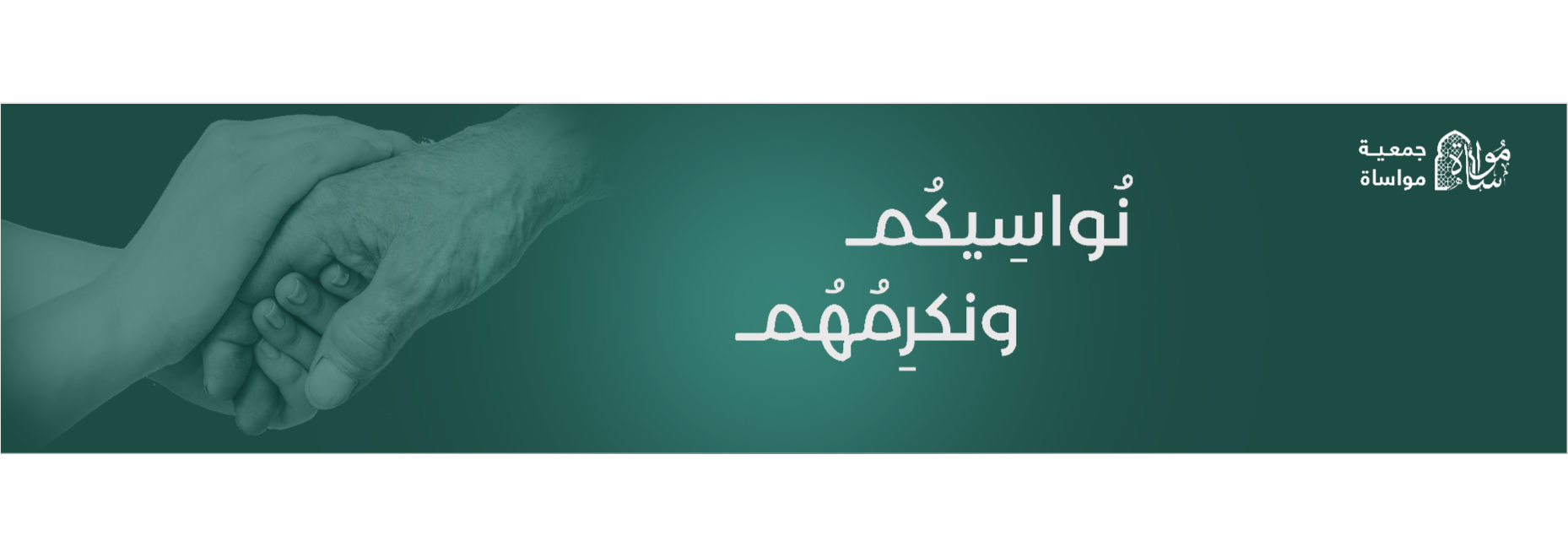 مواساة
جمعية
مواساة

نُواسِيكُم
ونكرِمُهُم